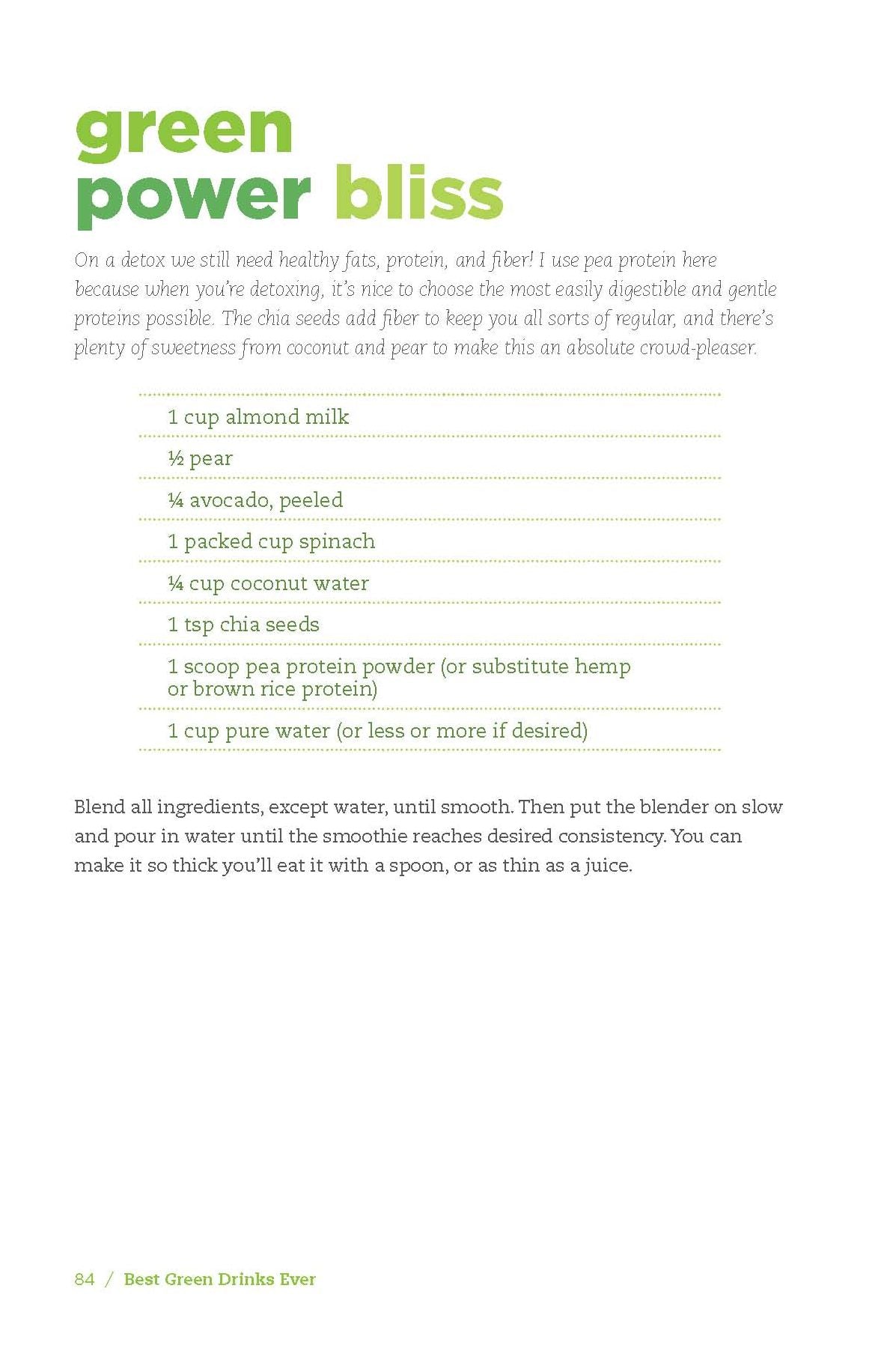 green
power bliss

On a detox we still need healthy fats, protein, and fiber! I use pea protein here because when you're detoxing, it's nice to choose the most easily digestible and gentle proteins possible. The chia seeds add fiber to keep you all sorts of regular, and there's plenty of sweetness from coconut and pear to make this an absolute crowd-pleaser.

1 cup almond milk

½ pear

¼ avocado, peeled

1 packed cup spinach

¼ cup coconut water

1 tsp chia seeds

1 scoop pea protein powder (or substitute hemp or brown rice protein)

1 cup pure water (or less or more if desired)

Blend all ingredients, except water, until smooth. Then put the blender on slow and pour in water until the smoothie reaches desired consistency. You can make it so thick you'll eat it with a spoon, or as thin as a juice.

84 / Best Green Drinks Ever